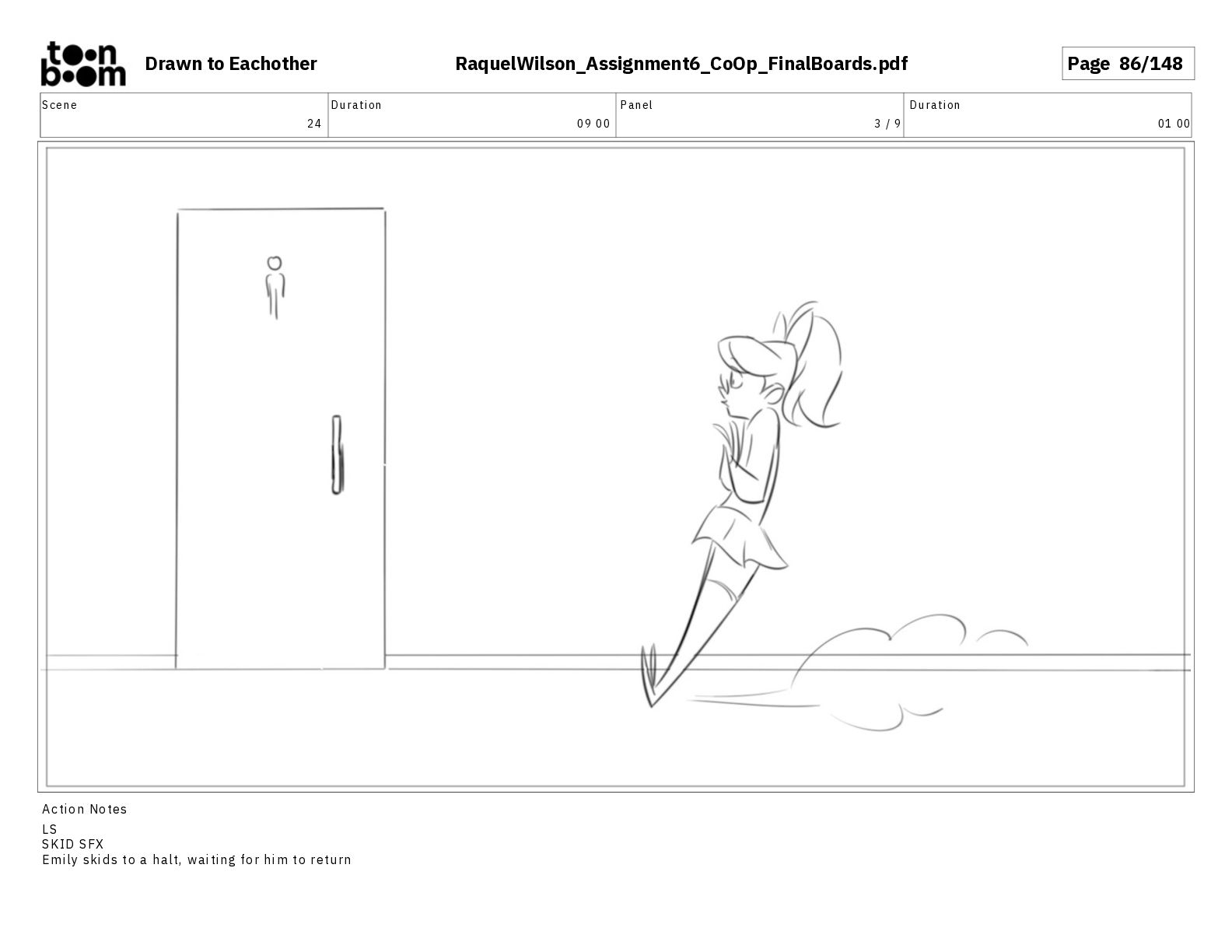 toon boom Drawn to Eachother RaquelWilson_Assignment6_CoOp_FinalBoards.pdf Page 86/148

| Scene | Duration | Panel | Duration |
|---|---|---|---|
| 24 | 09 00 | 3 / 9 | 01 00 |

Action Notes
LS
SKID SFX
Emily skids to a halt, waiting for him to return